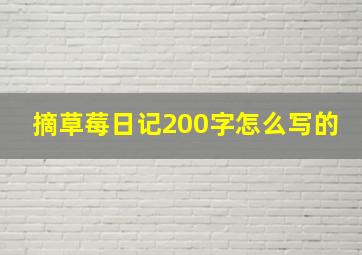 摘草莓日记200字怎么写的